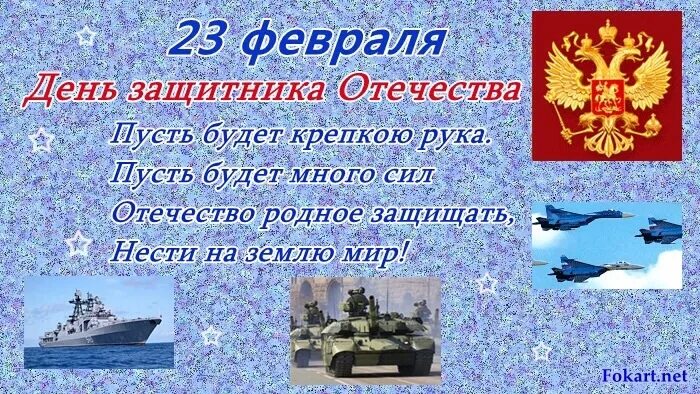 23 февраля
День защитника Отечества

Пусть будет крепкою рука.
Пусть будет много сил
Отечество родное защищать,
Нести на землю мир!

Fokart.net